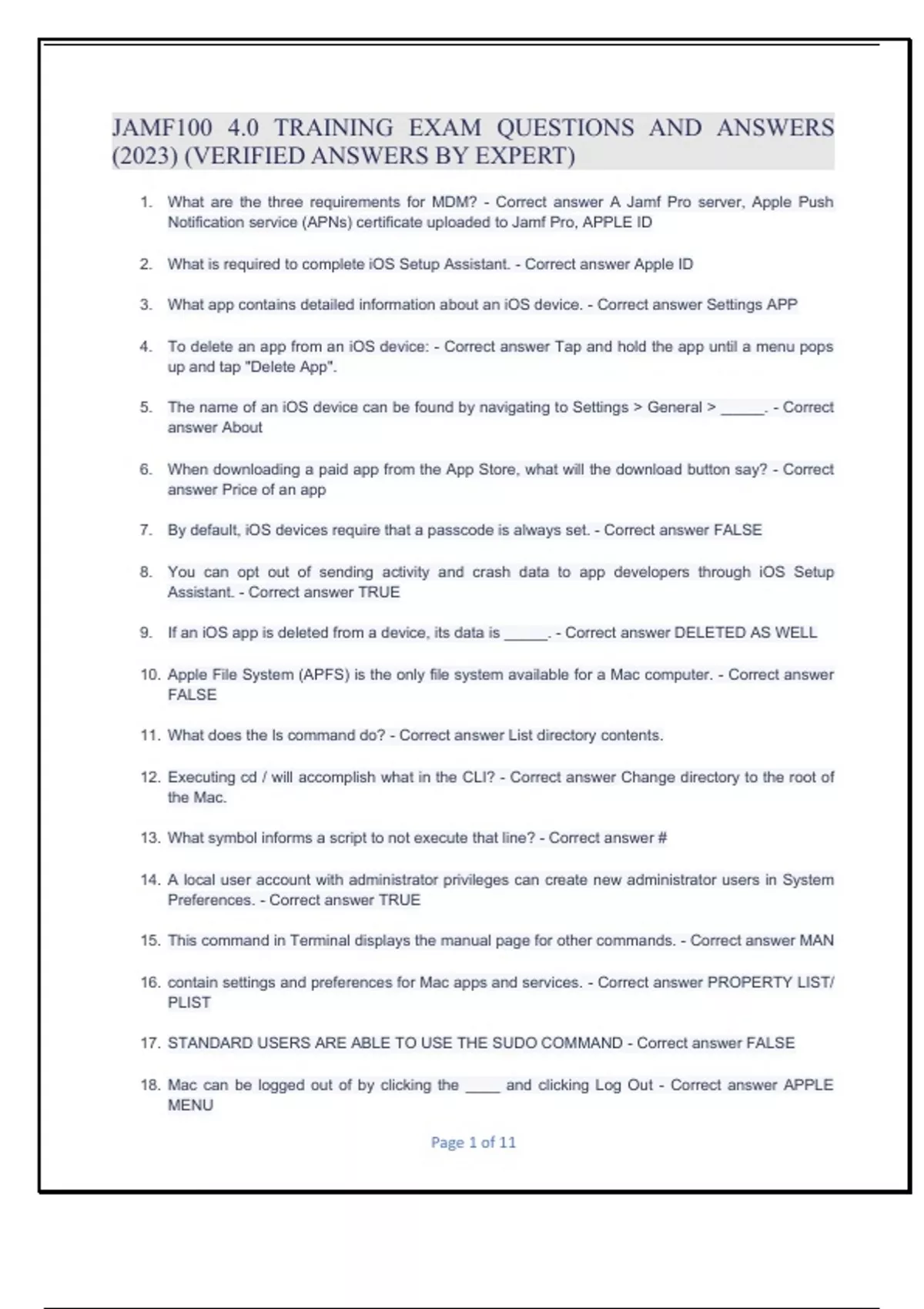 JAMF100 4.0 TRAINING EXAM QUESTIONS AND ANSWERS (2023) (VERIFIED ANSWERS BY EXPERT)

1. What are the three requirements for MDM? - Correct answer A Jamf Pro server, Apple Push Notification service (APNs) certificate uploaded to Jamf Pro, APPLE ID

2. What is required to complete iOS Setup Assistant. - Correct answer Apple ID

3. What app contains detailed information about an iOS device. - Correct answer Settings APP

4. To delete an app from an iOS device: - Correct answer Tap and hold the app until a menu pops up and tap "Delete App".

5. The name of an iOS device can be found by navigating to Settings > General > _____. - Correct answer About

6. When downloading a paid app from the App Store, what will the download button say? - Correct answer Price of an app

7. By default, iOS devices require that a passcode is always set. - Correct answer FALSE

8. You can opt out of sending activity and crash data to app developers through iOS Setup Assistant. - Correct answer TRUE

9. If an iOS app is deleted from a device, its data is _____. - Correct answer DELETED AS WELL

10. Apple File System (APFS) is the only file system available for a Mac computer. - Correct answer FALSE

11. What does the ls command do? - Correct answer List directory contents.

12. Executing cd / will accomplish what in the CLI? - Correct answer Change directory to the root of the Mac.

13. What symbol informs a script to not execute that line? - Correct answer #

14. A local user account with administrator privileges can create new administrator users in System Preferences. - Correct answer TRUE

15. This command in Terminal displays the manual page for other commands. - Correct answer MAN

16. contain settings and preferences for Mac apps and services. - Correct answer PROPERTY LIST/ PLIST

17. STANDARD USERS ARE ABLE TO USE THE SUDO COMMAND - Correct answer FALSE

18. Mac can be logged out of by clicking the ____ and clicking Log Out - Correct answer APPLE MENU

Page 1 of 11